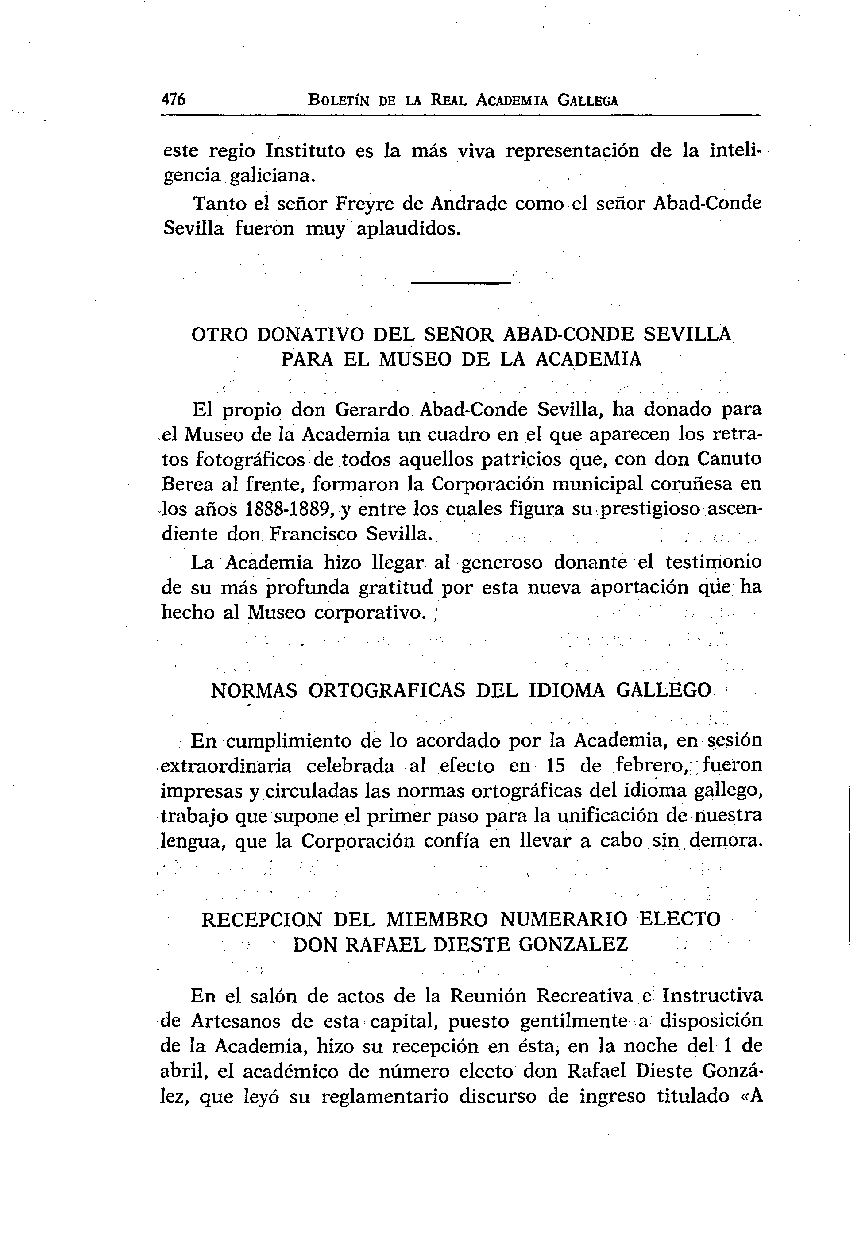 476 BOLETÍN DE LA REAL ACADEMIA GALLEGA

este regio Instituto es la más viva representación de la inteligencia galiciana.

Tanto el señor Freyre de Andrade como el señor Abad-Conde Sevilla fueron muy aplaudidos.

OTRO DONATIVO DEL SEÑOR ABAD-CONDE SEVILLA PARA EL MUSEO DE LA ACADEMIA

El propio don Gerardo Abad-Conde Sevilla, ha donado para el Museo de la Academia un cuadro en el que aparecen los retratos fotográficos de todos aquellos patricios que, con don Canuto Berea al frente, formaron la Corporación municipal coruñesa en los años 1888-1889, y entre los cuales figura su prestigioso ascendiente don Francisco Sevilla.

La Academia hizo llegar al generoso donante el testimonio de su más profunda gratitud por esta nueva aportación que ha hecho al Museo corporativo.

NORMAS ORTOGRAFICAS DEL IDIOMA GALLEGO

En cumplimiento de lo acordado por la Academia, en sesión extraordinaria celebrada al efecto en 15 de febrero, fueron impresas y circuladas las normas ortográficas del idioma gallego, trabajo que supone el primer paso para la unificación de nuestra lengua, que la Corporación confía en llevar a cabo sin demora.

RECEPCION DEL MIEMBRO NUMERARIO ELECTO DON RAFAEL DIESTE GONZALEZ

En el salón de actos de la Reunión Recreativa e Instructiva de Artesanos de esta capital, puesto gentilmente a disposición de la Academia, hizo su recepción en ésta, en la noche del 1 de abril, el académico de número electo don Rafael Dieste González, que leyó su reglamentario discurso de ingreso titulado «A